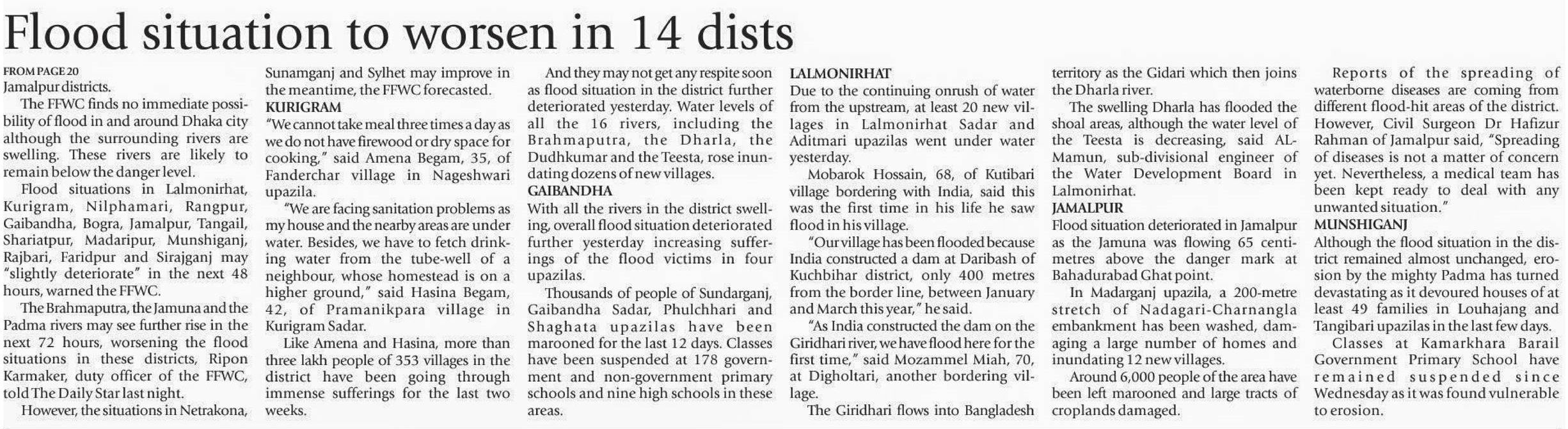 Flood situation to worsen in 14 dists

FROM PAGE 20
Jamalpur districts.

The FFWC finds no immediate possibility of flood in and around Dhaka city although the surrounding rivers are swelling. These rivers are likely to remain below the danger level.

Flood situations in Lalmonirhat, Kurigram, Nilphamari, Rangpur, Gaibandha, Bogra, Jamalpur, Tangail, Shariatpur, Madaripur, Munshiganj, Rajbari, Faridpur and Sirajganj may "slightly deteriorate" in the next 48 hours, warned the FFWC.

The Brahmaputra, the Jamuna and the Padma rivers may see further rise in the next 72 hours, worsening the flood situations in these districts, Ripon Karmaker, duty officer of the FFWC, told The Daily Star last night.

However, the situations in Netrakona, Sunamganj and Sylhet may improve in the meantime, the FFWC forecasted.

KURIGRAM
"We cannot take meal three times a day as we do not have firewood or dry space for cooking," said Amena Begam, 35, of Fanderchar village in Nageshwari upazila.

"We are facing sanitation problems as my house and the nearby areas are under water. Besides, we have to fetch drinking water from the tube-well of a neighbour, whose homestead is on a higher ground," said Hasina Begam, 42, of Pramanikpara village in Kurigram Sadar.

Like Amena and Hasina, more than three lakh people of 353 villages in the district have been going through immense sufferings for the last two weeks.

And they may not get any respite soon as flood situation in the district further deteriorated yesterday. Water levels of all the 16 rivers, including the Brahmaputra, the Dharla, the Dudhkumar and the Teesta, rose inundating dozens of new villages.

GAIBANDHA
With all the rivers in the district swelling, overall flood situation deteriorated further yesterday increasing sufferings of the flood victims in four upazilas.

Thousands of people of Sundarganj, Gaibandha Sadar, Phulchhari and Shaghata upazilas have been marooned for the last 12 days. Classes have been suspended at 178 government and non-government primary schools and nine high schools in these areas.

LALMONIRHAT
Due to the continuing onrush of water from the upstream, at least 20 new villages in Lalmonirhat Sadar and Aditmari upazilas went under water yesterday.

Mobarok Hossain, 68, of Kutibari village bordering with India, said this was the first time in his life he saw flood in his village.

"Our village has been flooded because India constructed a dam at Daribash of Kuchbihar district, only 400 metres from the border line, between January and March this year," he said.

"As India constructed the dam on the Giridhari river, we have flood here for the first time," said Mozammel Miah, 70, at Digholtari, another bordering village.

The Giridhari flows into Bangladesh territory as the Gidari which then joins the Dharla river.

The swelling Dharla has flooded the shoal areas, although the water level of the Teesta is decreasing, said AL-Mamun, sub-divisional engineer of the Water Development Board in Lalmonirhat.

JAMALPUR
Flood situation deteriorated in Jamalpur as the Jamuna was flowing 65 centimetres above the danger mark at Bahadurabad Ghat point.

In Madarganj upazila, a 200-metre stretch of Nadagari-Charnangla embankment has been washed, damaging a large number of homes and inundating 12 new villages.

Around 6,000 people of the area have been left marooned and large tracts of croplands damaged.

Reports of the spreading of waterborne diseases are coming from different flood-hit areas of the district. However, Civil Surgeon Dr Hafizur Rahman of Jamalpur said, "Spreading of diseases is not a matter of concern yet. Nevertheless, a medical team has been kept ready to deal with any unwanted situation."

MUNSHIGANJ
Although the flood situation in the district remained almost unchanged, erosion by the mighty Padma has turned devastating as it devoured houses of at least 49 families in Louhajang and Tangibari upazilas in the last few days.

Classes at Kamarkhara Barail Government Primary School have remained suspended since Wednesday as it was found vulnerable to erosion.